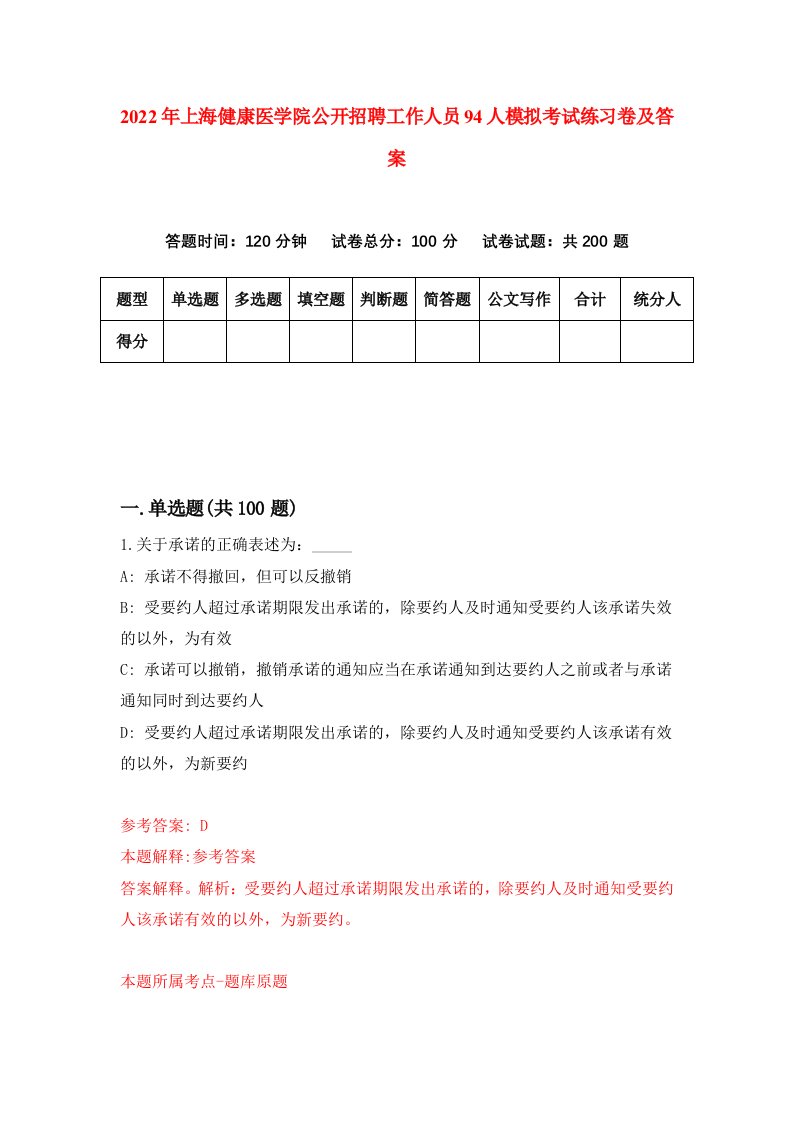 2022年上海健康医学院公开招聘工作人员94人模拟考试练习卷及答案

答题时间：120分钟　试卷总分：100分　试卷试题：共200题

| 题型 | 单选题 | 多选题 | 填空题 | 判断题 | 简答题 | 公文写作 | 合计 | 统分人 |
|---|---|---|---|---|---|---|---|---|
| 得分 | | | | | | | | |

一.单选题(共100题)

1.关于承诺的正确表述为：_____

A: 承诺不得撤回，但可以反撤销

B: 受要约人超过承诺期限发出承诺的，除要约人及时通知受要约人该承诺失效的以外，为有效

C: 承诺可以撤销，撤销承诺的通知应当在承诺通知到达要约人之前或者与承诺通知同时到达要约人

D: 受要约人超过承诺期限发出承诺的，除要约人及时通知受要约人该承诺有效的以外，为新要约

参考答案: D

本题解释:参考答案

答案解释。解析：受要约人超过承诺期限发出承诺的，除要约人及时通知受要约人该承诺有效的以外，为新要约。

本题所属考点-题库原题